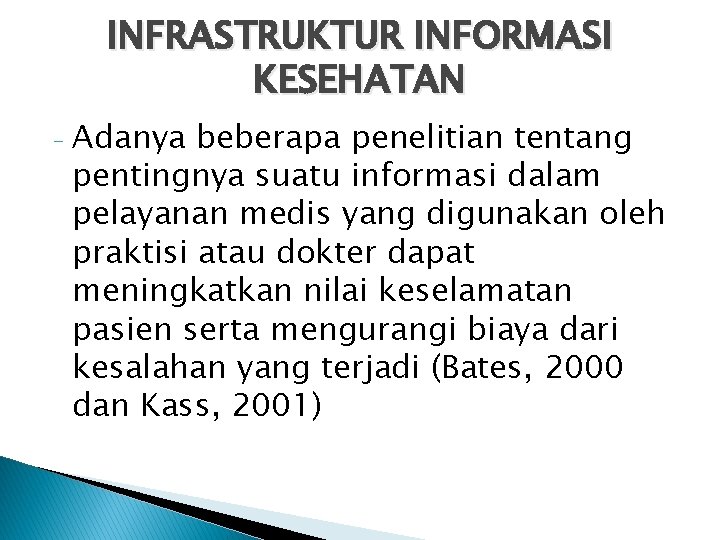 INFRASTRUKTUR INFORMASI KESEHATAN

- Adanya beberapa penelitian tentang pentingnya suatu informasi dalam pelayanan medis yang digunakan oleh praktisi atau dokter dapat meningkatkan nilai keselamatan pasien serta mengurangi biaya dari kesalahan yang terjadi (Bates, 2000 dan Kass, 2001)